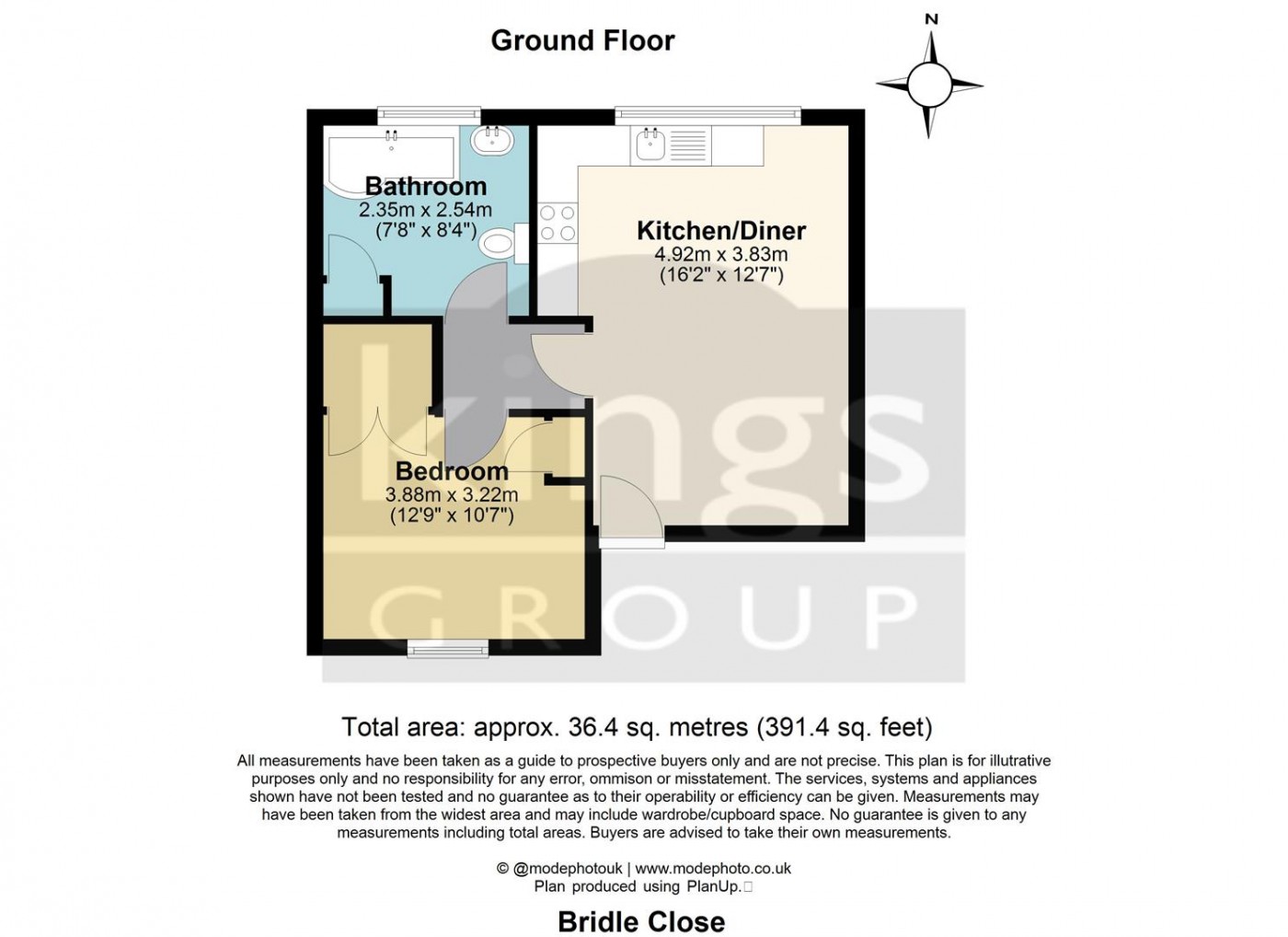 Ground Floor

N

Bathroom
2.35m x 2.54m
(7'8" x 8'4")

Kitchen/Diner
4.92m x 3.83m
(16'2" x 12'7")

Bedroom
3.88m x 3.22m
(12'9" x 10'7")

kings
GROUP

Total area: approx. 36.4 sq. metres (391.4 sq. feet)

All measurements have been taken as a guide to prospective buyers only and are not precise. This plan is for illutrative purposes only and no responsibility for any error, ommison or misstatement. The services, systems and appliances shown have not been tested and no guarantee as to their operability or efficiency can be given. Measurements may have been taken from the widest area and may include wardrobe/cupboard space. No guarantee is given to any measurements including total areas. Buyers are advised to take their own measurements.

© @modephotouk | www.modephoto.co.uk
Plan produced using PlanUp.

Bridle Close